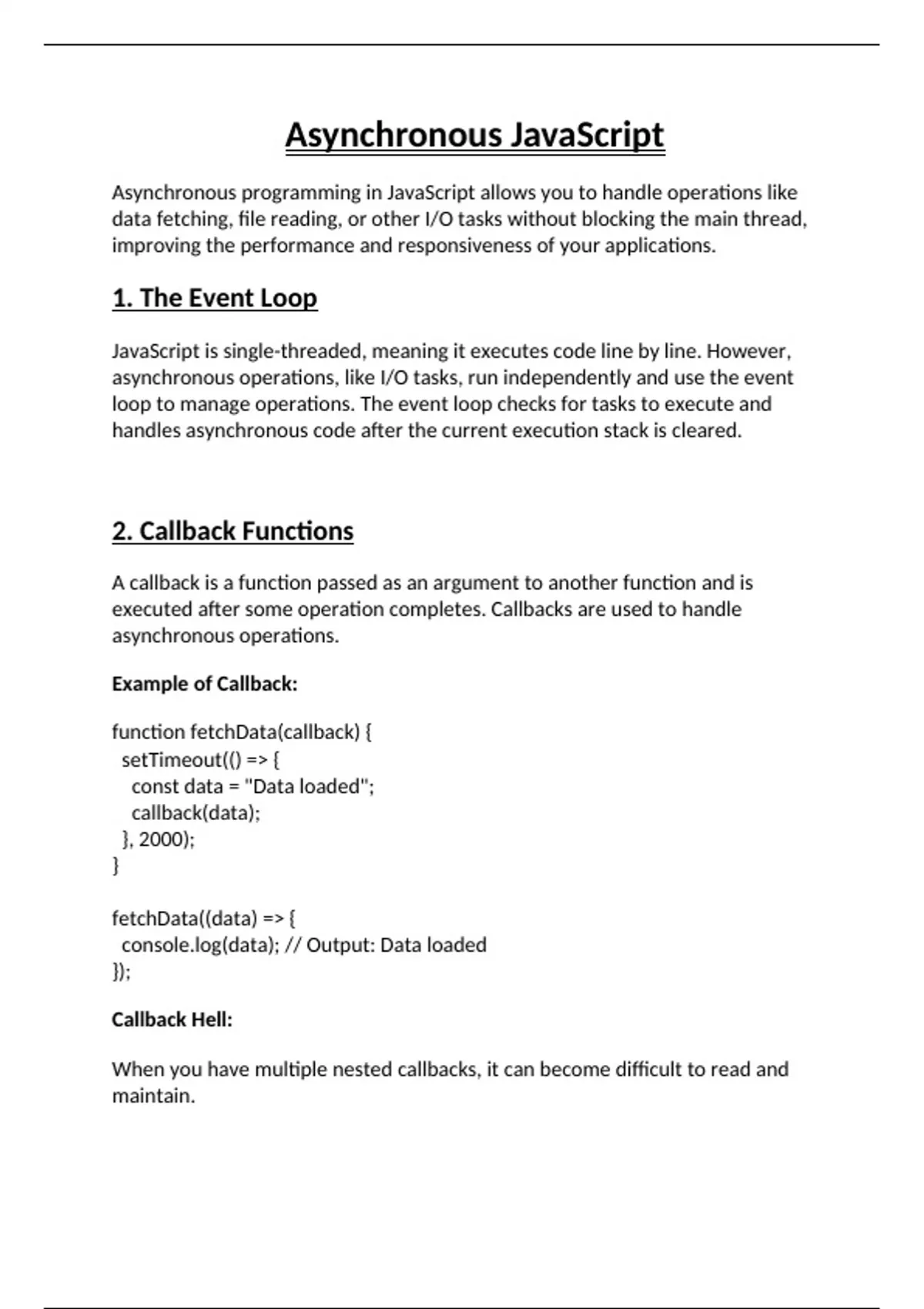 Asynchronous JavaScript

Asynchronous programming in JavaScript allows you to handle operations like data fetching, file reading, or other I/O tasks without blocking the main thread, improving the performance and responsiveness of your applications.

1. The Event Loop

JavaScript is single-threaded, meaning it executes code line by line. However, asynchronous operations, like I/O tasks, run independently and use the event loop to manage operations. The event loop checks for tasks to execute and handles asynchronous code after the current execution stack is cleared.

2. Callback Functions

A callback is a function passed as an argument to another function and is executed after some operation completes. Callbacks are used to handle asynchronous operations.

Example of Callback:

function fetchData(callback) {
  setTimeout(() => {
    const data = "Data loaded";
    callback(data);
  }, 2000);
}

fetchData((data) => {
  console.log(data); // Output: Data loaded
});

Callback Hell:

When you have multiple nested callbacks, it can become difficult to read and maintain.